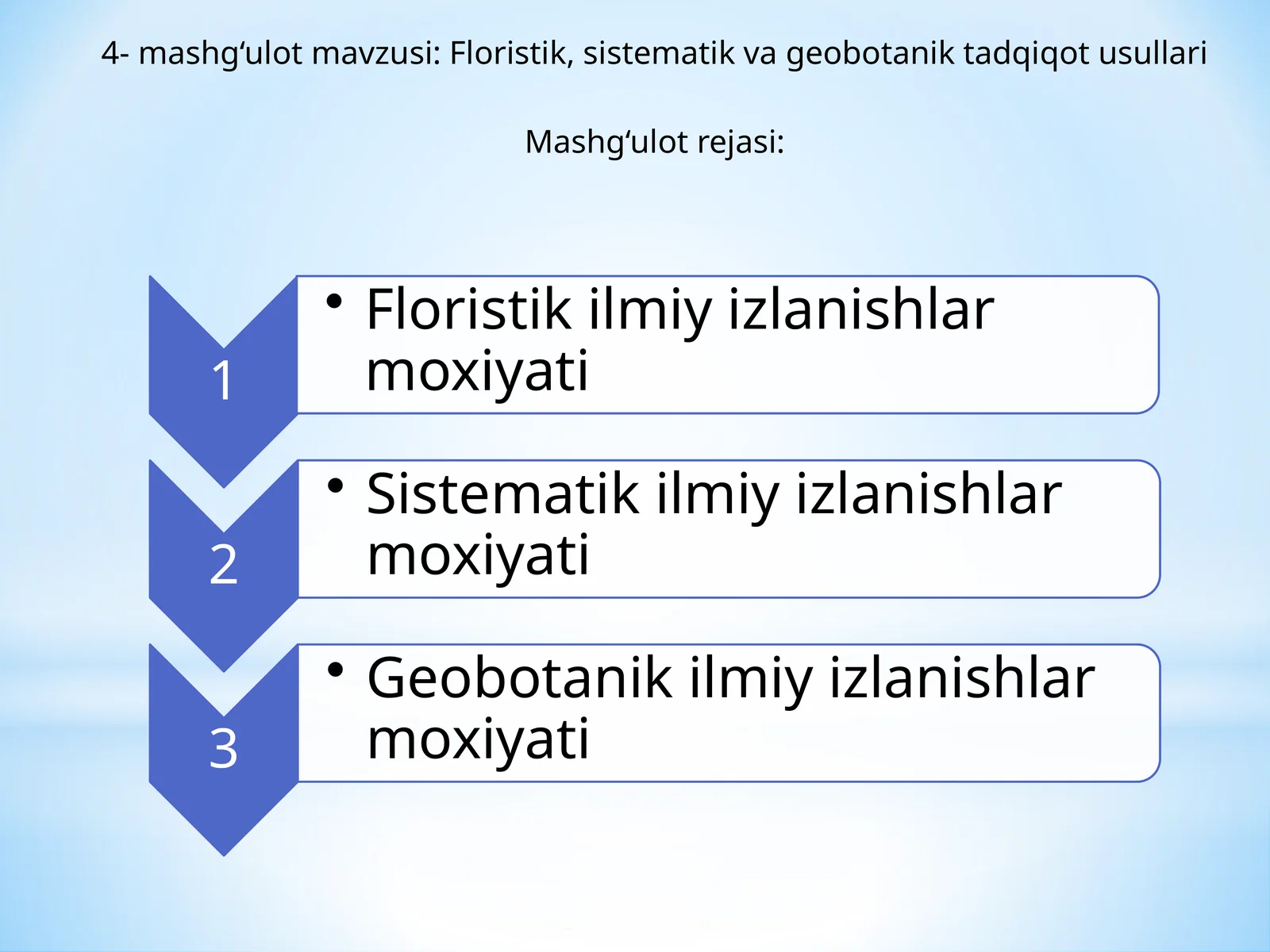 4- mashg‘ulot mavzusi: Floristik, sistematik va geobotanik tadqiqot usullari

Mashg‘ulot rejasi:

1

• Floristik ilmiy izlanishlar moxiyati

2

• Sistematik ilmiy izlanishlar moxiyati

3

• Geobotanik ilmiy izlanishlar moxiyati